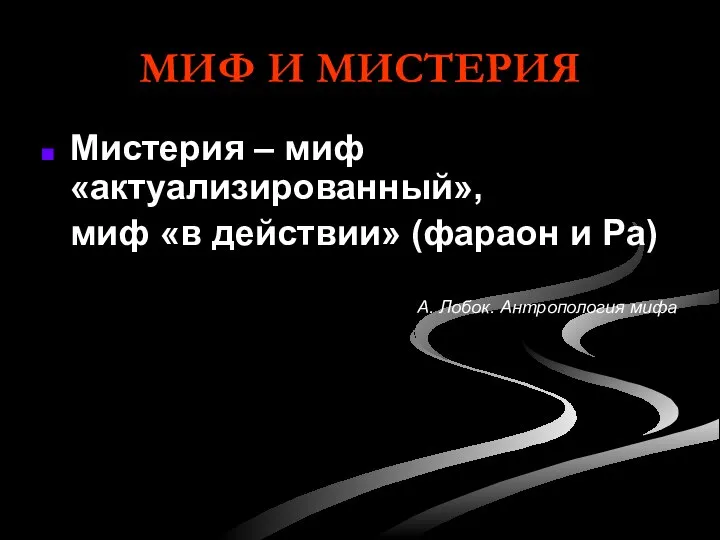 МИФ И МИСТЕРИЯ

Мистерия – миф «актуализированный», миф «в действии» (фараон и Ра)

А. Лобок. Антропология мифа